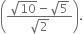 $\left(\frac{\sqrt{10}-\sqrt{5}}{\sqrt{2}}\right)$.